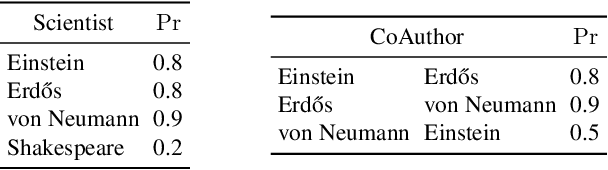 | Scientist | Pr |
|---|---|
| Einstein | 0.8 |
| Erdős | 0.8 |
| von Neumann | 0.9 |
| Shakespeare | 0.2 |

| CoAuthor | | Pr |
|---|---|---|
| Einstein | Erdős | 0.8 |
| Erdős | von Neumann | 0.9 |
| von Neumann | Einstein | 0.5 |